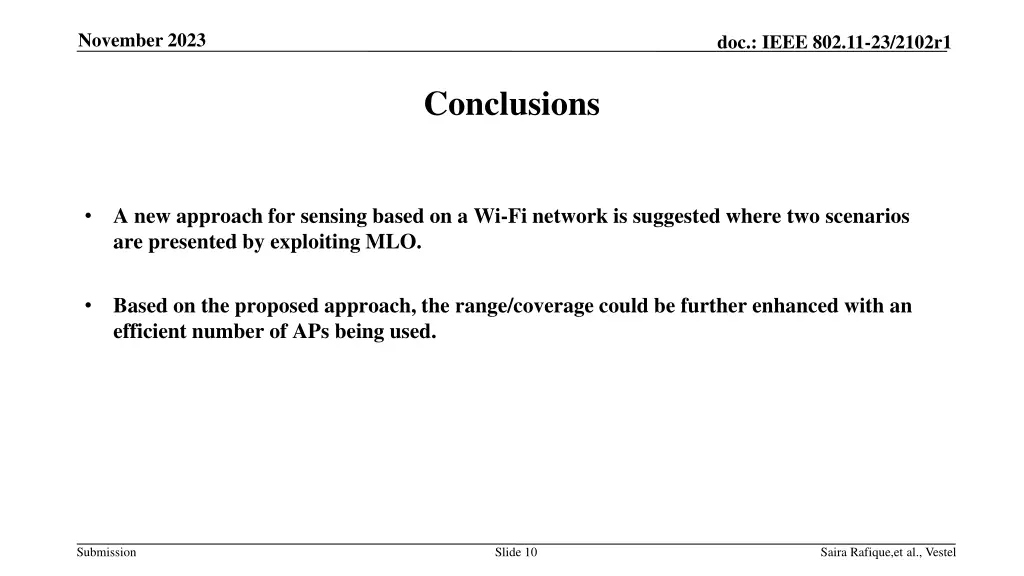 November 2023

doc.: IEEE 802.11-23/2102r1

Conclusions

• A new approach for sensing based on a Wi-Fi network is suggested where two scenarios are presented by exploiting MLO.

• Based on the proposed approach, the range/coverage could be further enhanced with an efficient number of APs being used.

Submission

Slide 10

Saira Rafique,et al., Vestel